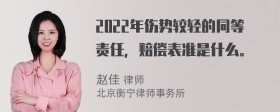 2022年伤势较轻的同等责任，赔偿表准是什么。

赵佳 律师
北京衡宁律师事务所